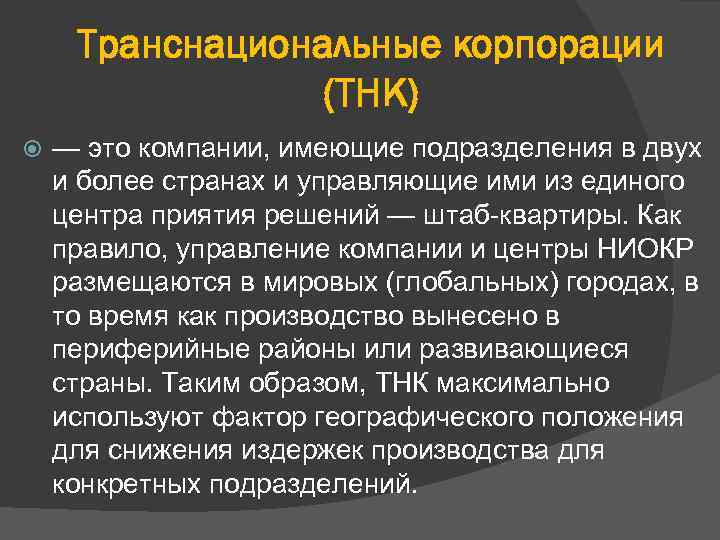 Транснациональные корпорации (ТНК)

— это компании, имеющие подразделения в двух и более странах и управляющие ими из единого центра приятия решений — штаб-квартиры. Как правило, управление компании и центры НИОКР размещаются в мировых (глобальных) городах, в то время как производство вынесено в периферийные районы или развивающиеся страны. Таким образом, ТНК максимально используют фактор географического положения для снижения издержек производства для конкретных подразделений.